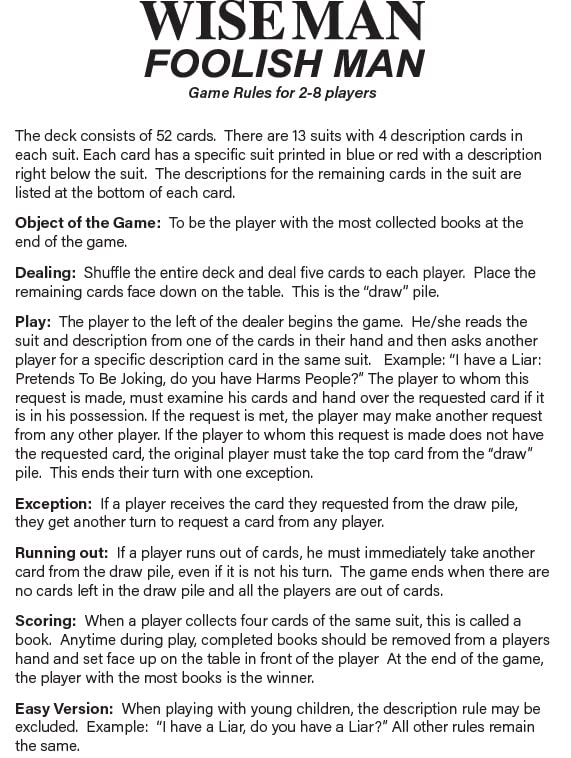 WISE MAN
FOOLISH MAN
Game Rules for 2-8 players

The deck consists of 52 cards. There are 13 suits with 4 description cards in each suit. Each card has a specific suit printed in blue or red with a description right below the suit. The descriptions for the remaining cards in the suit are listed at the bottom of each card.

Object of the Game: To be the player with the most collected books at the end of the game.

Dealing: Shuffle the entire deck and deal five cards to each player. Place the remaining cards face down on the table. This is the "draw" pile.

Play: The player to the left of the dealer begins the game. He/she reads the suit and description from one of the cards in their hand and then asks another player for a specific description card in the same suit. Example: "I have a Liar: Pretends To Be Joking, do you have Harms People?" The player to whom this request is made, must examine his cards and hand over the requested card if it is in his possession. If the request is met, the player may make another request from any other player. If the player to whom this request is made does not have the requested card, the original player must take the top card from the "draw" pile. This ends their turn with one exception.

Exception: If a player receives the card they requested from the draw pile, they get another turn to request a card from any player.

Running out: If a player runs out of cards, he must immediately take another card from the draw pile, even if it is not his turn. The game ends when there are no cards left in the draw pile and all the players are out of cards.

Scoring: When a player collects four cards of the same suit, this is called a book. Anytime during play, completed books should be removed from a players hand and set face up on the table in front of the player At the end of the game, the player with the most books is the winner.

Easy Version: When playing with young children, the description rule may be excluded. Example: "I have a Liar, do you have a Liar?" All other rules remain the same.